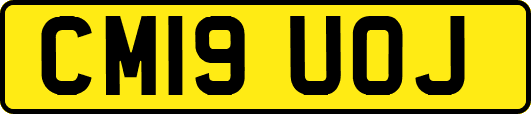 CM19 UOJ